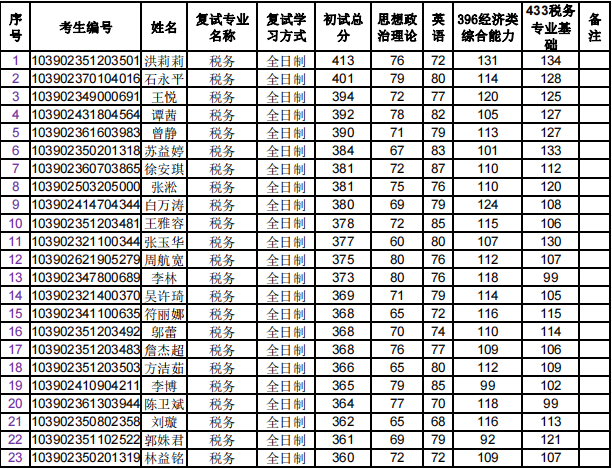 | 序号 | 考生编号 | 姓名 | 复试专业名称 | 复试学习方式 | 初试总分 | 思想政治理论 | 英语 | 396经济类综合能力 | 433税务专业基础 | 备注 |
|---|---|---|---|---|---|---|---|---|---|---|
| 1 | 103902351203501 | 洪莉莉 | 税务 | 全日制 | 413 | 76 | 72 | 131 | 134 | |
| 2 | 103902370104016 | 石永平 | 税务 | 全日制 | 401 | 79 | 80 | 114 | 128 | |
| 3 | 103902349000691 | 王悦 | 税务 | 全日制 | 394 | 72 | 77 | 120 | 125 | |
| 4 | 103902431804564 | 谭茜 | 税务 | 全日制 | 392 | 78 | 82 | 105 | 127 | |
| 5 | 103902361603983 | 曾静 | 税务 | 全日制 | 390 | 71 | 79 | 113 | 127 | |
| 6 | 103902350201318 | 苏益婷 | 税务 | 全日制 | 384 | 67 | 83 | 101 | 133 | |
| 7 | 103902360703865 | 徐安琪 | 税务 | 全日制 | 381 | 72 | 87 | 110 | 112 | |
| 8 | 103902503205000 | 张淞 | 税务 | 全日制 | 381 | 75 | 76 | 110 | 120 | |
| 9 | 103902414704344 | 白万涛 | 税务 | 全日制 | 380 | 69 | 79 | 124 | 108 | |
| 10 | 103902351203481 | 王雅容 | 税务 | 全日制 | 378 | 72 | 85 | 115 | 106 | |
| 11 | 103902321100344 | 张玉华 | 税务 | 全日制 | 377 | 60 | 80 | 107 | 130 | |
| 12 | 103902621905279 | 周航宽 | 税务 | 全日制 | 375 | 80 | 76 | 112 | 107 | |
| 13 | 103902347800689 | 李林 | 税务 | 全日制 | 373 | 80 | 76 | 118 | 99 | |
| 14 | 103902321400370 | 吴许琦 | 税务 | 全日制 | 369 | 71 | 79 | 114 | 105 | |
| 15 | 103902341100635 | 符丽娜 | 税务 | 全日制 | 368 | 65 | 72 | 116 | 115 | |
| 16 | 103902351203492 | 邬蕾 | 税务 | 全日制 | 368 | 70 | 74 | 110 | 114 | |
| 17 | 103902351203483 | 詹杰超 | 税务 | 全日制 | 368 | 76 | 77 | 109 | 106 | |
| 18 | 103902351203503 | 方洁茹 | 税务 | 全日制 | 366 | 65 | 80 | 112 | 109 | |
| 19 | 103902410904211 | 李博 | 税务 | 全日制 | 365 | 79 | 85 | 99 | 102 | |
| 20 | 103902361303944 | 陈卫斌 | 税务 | 全日制 | 364 | 77 | 70 | 118 | 99 | |
| 21 | 103902350802358 | 刘璇 | 税务 | 全日制 | 362 | 65 | 68 | 116 | 113 | |
| 22 | 103902351102522 | 郭姝君 | 税务 | 全日制 | 361 | 69 | 79 | 92 | 121 | |
| 23 | 103902350201319 | 林益铭 | 税务 | 全日制 | 360 | 72 | 72 | 109 | 107 | |